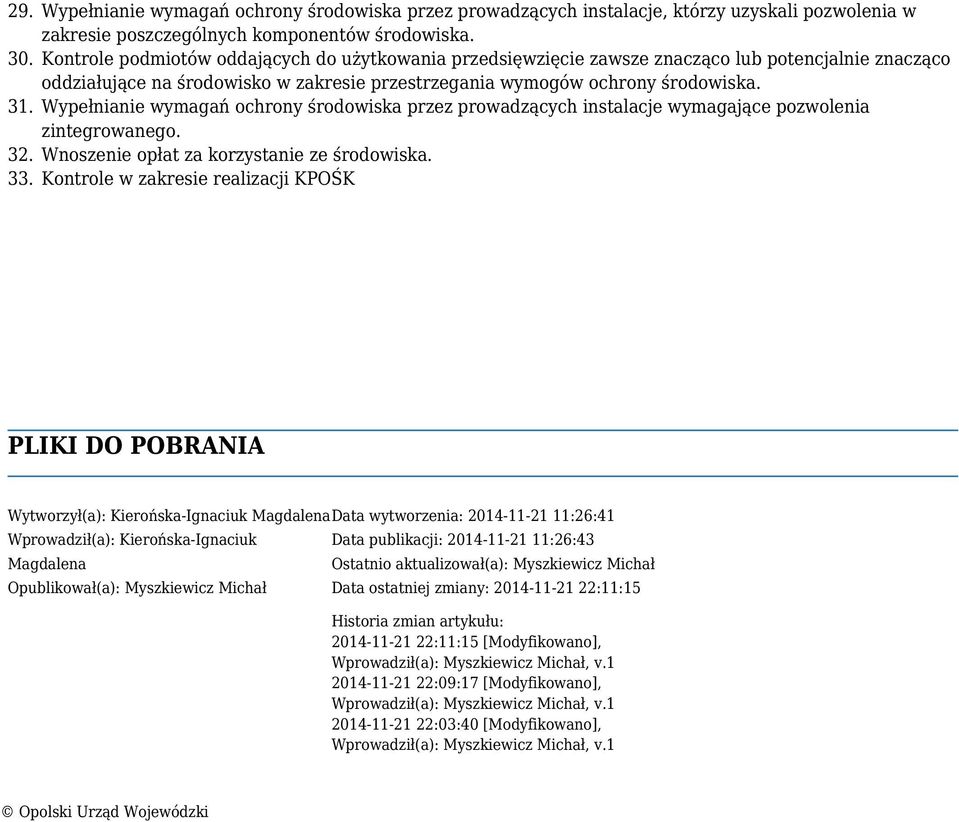 29. Wypełnianie wymagań ochrony środowiska przez prowadzących instalacje, którzy uzyskali pozwolenia w zakresie poszczególnych komponentów środowiska.
30. Kontrole podmiotów oddających do użytkowania przedsięwzięcie zawsze znacząco lub potencjalnie znacząco oddziałujące na środowisko w zakresie przestrzegania wymogów ochrony środowiska.
31. Wypełnianie wymagań ochrony środowiska przez prowadzących instalacje wymagające pozwolenia zintegrowanego.
32. Wnoszenie opłat za korzystanie ze środowiska.
33. Kontrole w zakresie realizacji KPOŚK

PLIKI DO POBRANIA

Wytworzył(a): Kierońska-Ignaciuk Magdalena
Wprowadził(a): Kierońska-Ignaciuk Magdalena
Opublikował(a): Myszkiewicz Michał

Data wytworzenia: 2014-11-21 11:26:41
Data publikacji: 2014-11-21 11:26:43
Ostatnio aktualizował(a): Myszkiewicz Michał
Data ostatniej zmiany: 2014-11-21 22:11:15

Historia zmian artykułu:
2014-11-21 22:11:15 [Modyfikowano], Wprowadził(a): Myszkiewicz Michał, v.1
2014-11-21 22:09:17 [Modyfikowano], Wprowadził(a): Myszkiewicz Michał, v.1
2014-11-21 22:03:40 [Modyfikowano], Wprowadził(a): Myszkiewicz Michał, v.1

© Opolski Urząd Wojewódzki